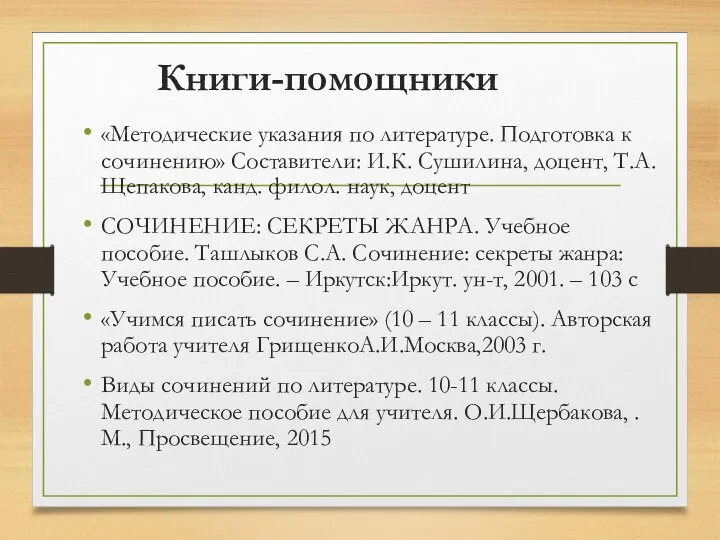 Книги-помощники

• «Методические указания по литературе. Подготовка к сочинению» Составители: И.К. Сушилина, доцент, Т.А. Щепакова, канд. филол. наук, доцент

• СОЧИНЕНИЕ: СЕКРЕТЫ ЖАНРА. Учебное пособие. Ташлыков С.А. Сочинение: секреты жанра: Учебное пособие. – Иркутск:Иркут. ун-т, 2001. – 103 с

• «Учимся писать сочинение» (10 – 11 классы). Авторская работа учителя ГрищенкоА.И.Москва,2003 г.

• Виды сочинений по литературе. 10-11 классы. Методическое пособие для учителя. О.И.Щербакова, . М., Просвещение, 2015